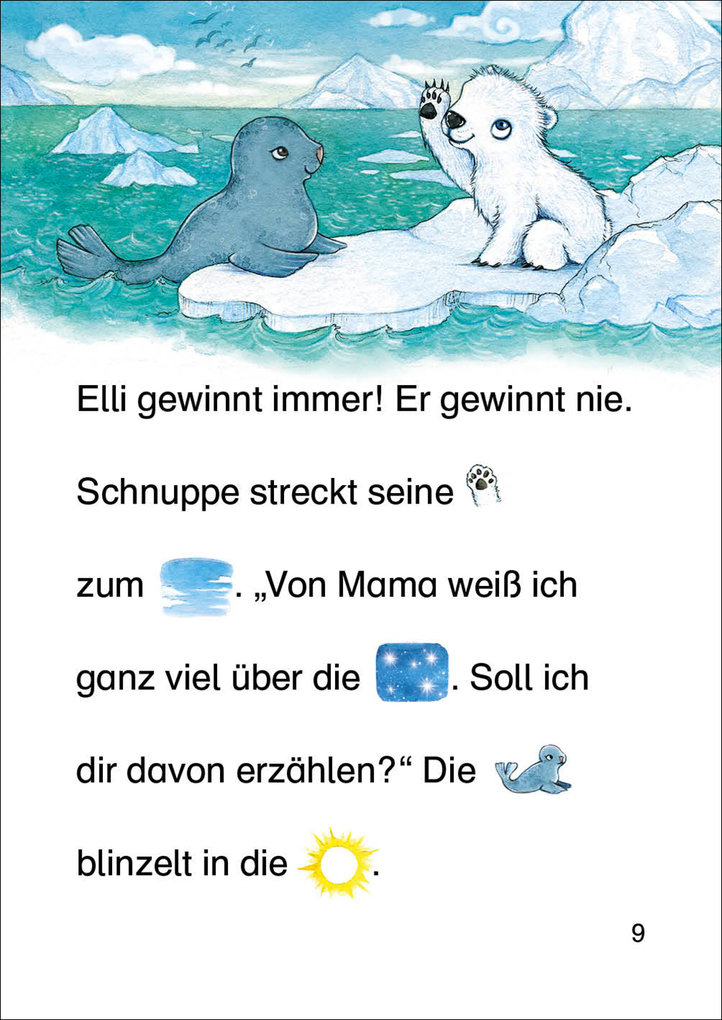 Elli gewinnt immer! Er gewinnt nie.

Schnuppe streckt seine

zum . „Von Mama weiß ich

ganz viel über die . Soll ich

dir davon erzählen?“ Die

blinzelt in die .

9